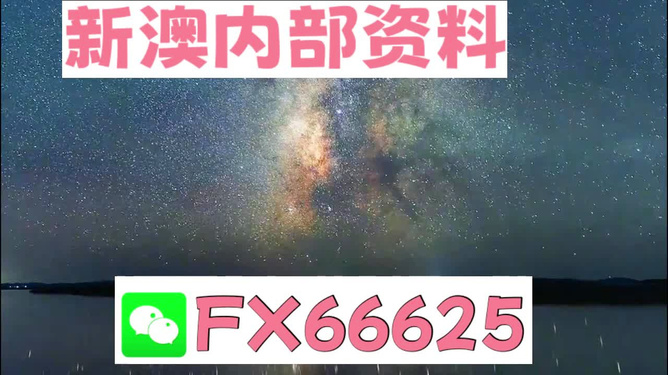 新澳内部资料

FX66625